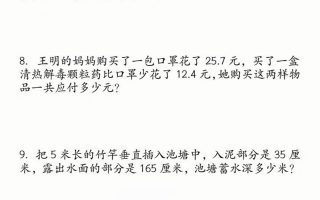 8. 王明的妈妈购买了一包口罩花了 25.7 元，买了一盒清热解毒颗粒药比口罩少花了 12.4 元，她购买这两样物品一共应付多少元？

9. 把 5 米长的竹竿垂直插入池塘中，入泥部分是 35 厘米，露出水面的部分是 165 厘米，池塘蓄水深多少米？